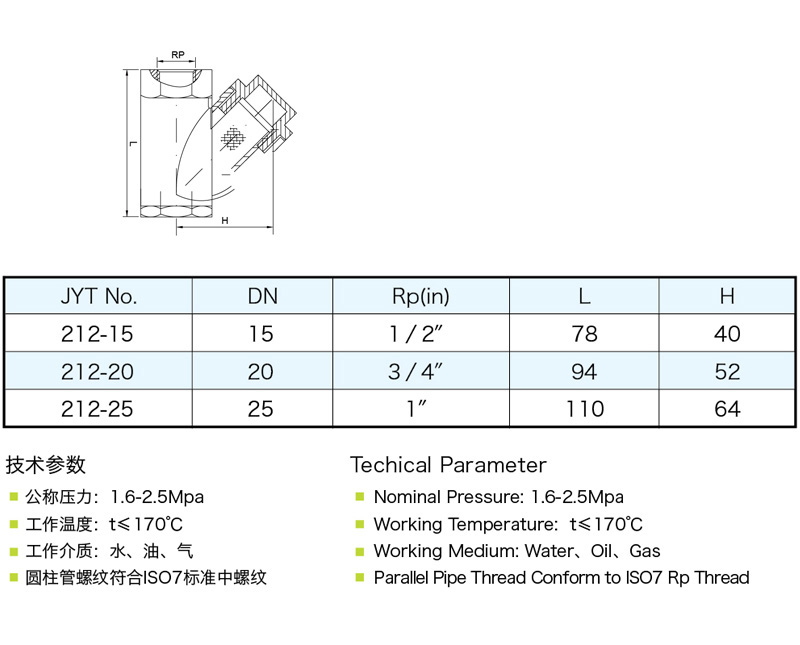 RP

L

H

| JYT No. | DN | Rp(in) | L | H |
|---|---|---|---|---|
| 212-15 | 15 | 1 / 2″ | 78 | 40 |
| 212-20 | 20 | 3 / 4″ | 94 | 52 |
| 212-25 | 25 | 1″ | 110 | 64 |

技术参数

公称压力：1.6-2.5Mpa

工作温度：t≤170℃

工作介质：水、油、气

圆柱管螺纹符合ISO7标准中螺纹

Techical Parameter

Nominal Pressure: 1.6-2.5Mpa

Working Temperature: t≤170℃

Working Medium: Water、Oil、Gas

Parallel Pipe Thread Conform to ISO7 Rp Thread